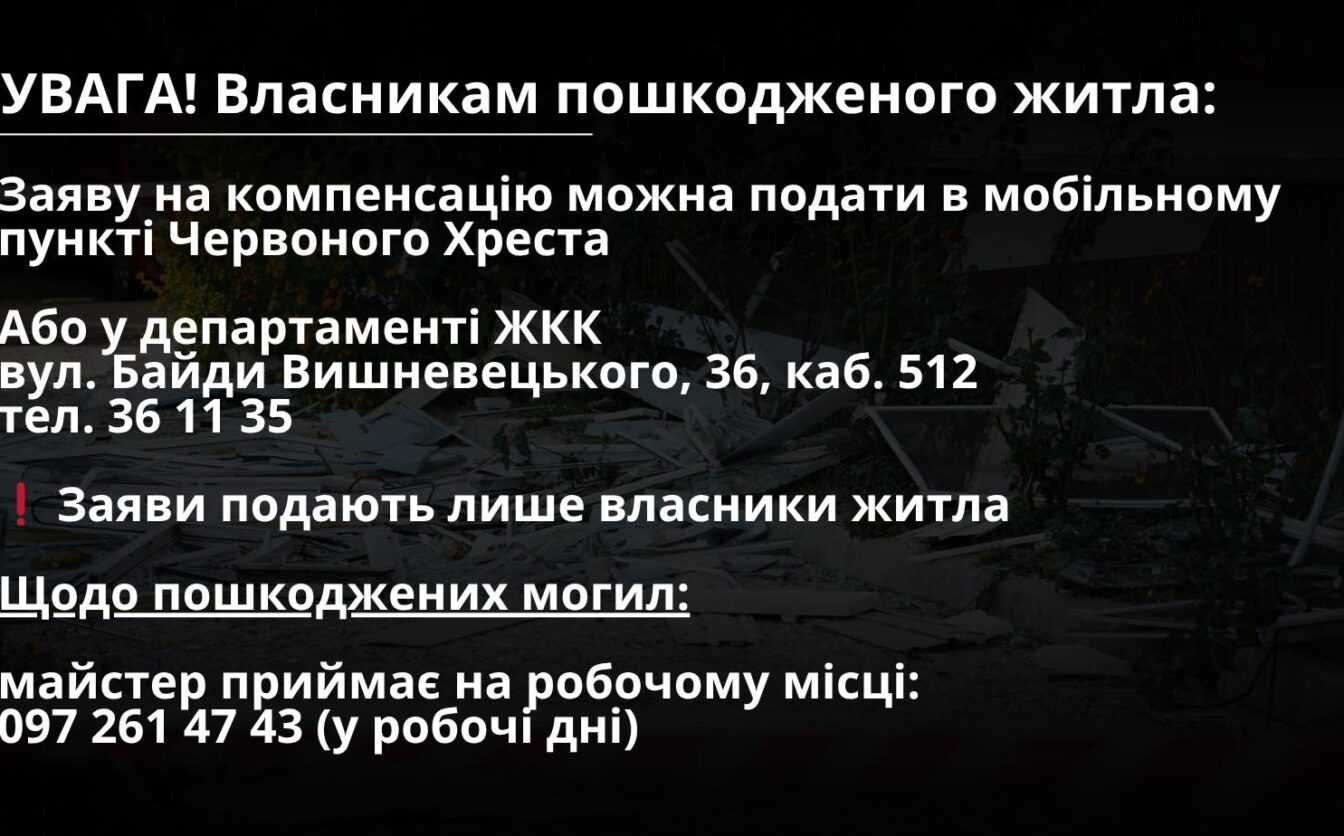 УВАГА! Власникам пошкодженого житла:

Заяву на компенсацію можна подати в мобільному пункті Червоного Хреста

Або у департаменті ЖКК
вул. Байди Вишневецького, 36, каб. 512
тел. 36 11 35

❗ Заяви подають лише власники житла

Щодо пошкоджених могил:

майстер приймає на робочому місці:
097 261 47 43 (у робочі дні)